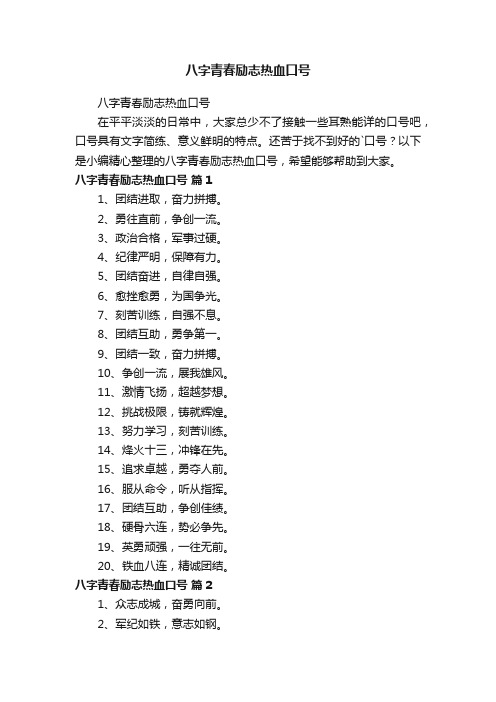 八字青春励志热血口号

八字青春励志热血口号

在平平淡淡的日常中，大家总少不了接触一些耳熟能详的口号吧，口号具有文字简练、意义鲜明的特点。还苦于找不到好的`口号？以下是小编精心整理的八字青春励志热血口号，希望能够帮助到大家。

八字青春励志热血口号 篇1

1、团结进取，奋力拼搏。

2、勇往直前，争创一流。

3、政治合格，军事过硬。

4、纪律严明，保障有力。

5、团结奋进，自律自强。

6、愈挫愈勇，为国争光。

7、刻苦训练，自强不息。

8、团结互助，勇争第一。

9、团结一致，奋力拼搏。

10、争创一流，展我雄风。

11、激情飞扬，超越梦想。

12、挑战极限，铸就辉煌。

13、努力学习，刻苦训练。

14、烽火十三，冲锋在先。

15、追求卓越，勇夺人前。

16、服从命令，听从指挥。

17、团结互助，争创佳绩。

18、硬骨六连，势必争先。

19、英勇顽强，一往无前。

20、铁血八连，精诚团结。

八字青春励志热血口号 篇2

1、众志成城，奋勇向前。

2、军纪如铁，意志如钢。